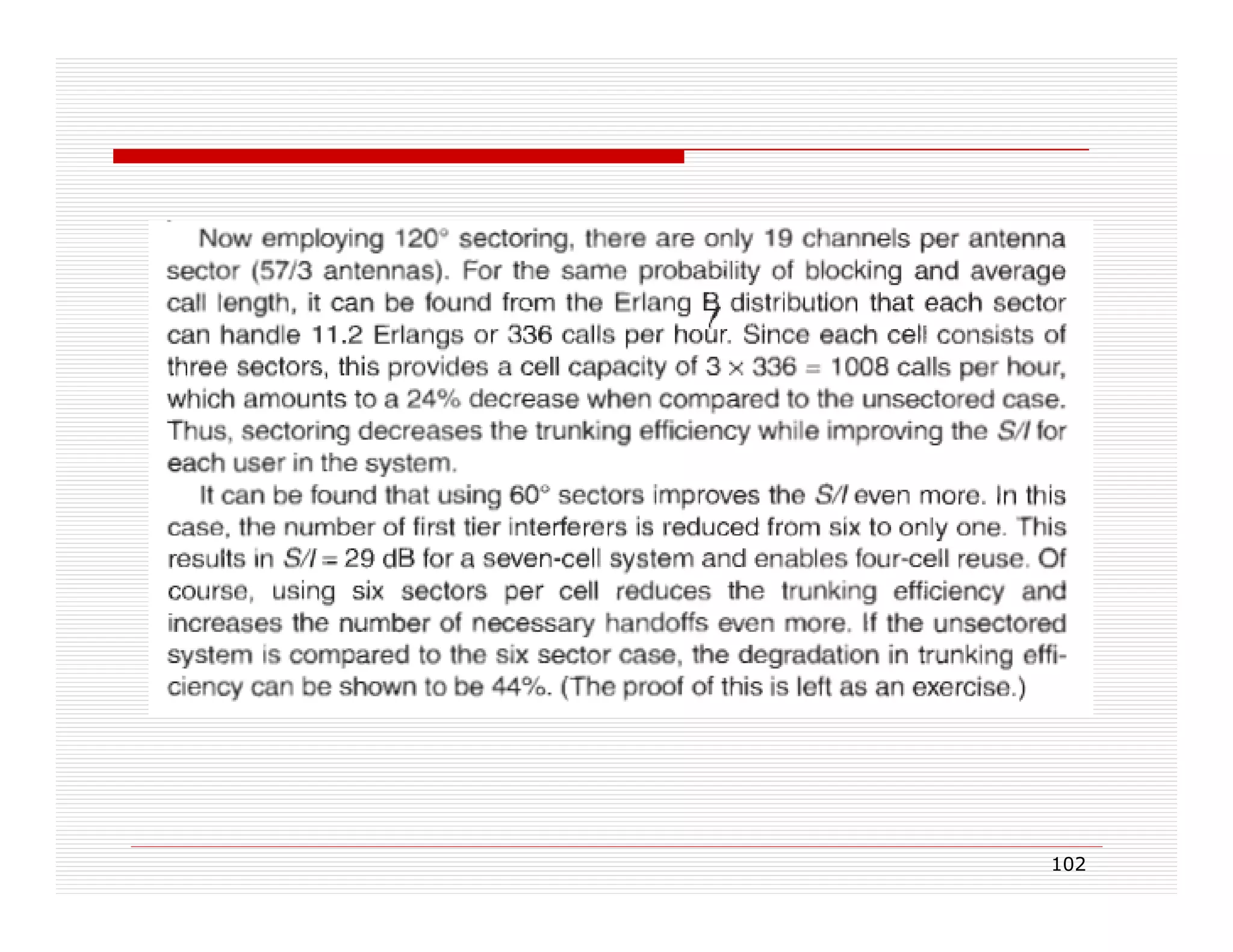 Now employing 120° sectoring, there are only 19 channels per antenna sector (57/3 antennas). For the same probability of blocking and average call length, it can be found from the Erlang B distribution that each sector can handle 11.2 Erlangs or 336 calls per hour. Since each cell consists of three sectors, this provides a cell capacity of $3 \times 336 = 1008$ calls per hour, which amounts to a 24% decrease when compared to the unsectored case. Thus, sectoring decreases the trunking efficiency while improving the $S/I$ for each user in the system.

It can be found that using 60° sectors improves the $S/I$ even more. In this case, the number of first tier interferers is reduced from six to only one. This results in $S/I = 29$ dB for a seven-cell system and enables four-cell reuse. Of course, using six sectors per cell reduces the trunking efficiency and increases the number of necessary handoffs even more. If the unsectored system is compared to the six sector case, the degradation in trunking efficiency can be shown to be 44%. (The proof of this is left as an exercise.)

102